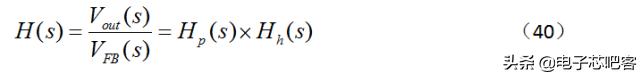 $H(s)=\frac{V_{out}(s)}{V_{FB}(s)}=H_p(s)\times H_h(s)$ （40）

头条 @电子芯吧客